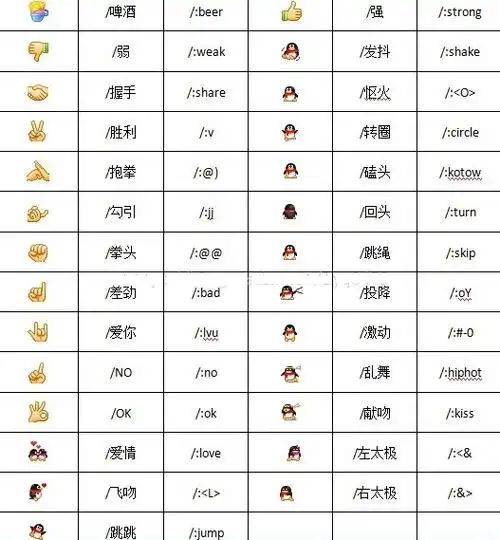 | | /啤酒 | /:beer | | /强 | /:strong |
|---|---|---|---|---|---|
| | /弱 | /:weak | | /发抖 | /:shake |
| | /握手 | /:share | | /怄火 | /:<O> |
| | /胜利 | /:v | | /转圈 | /:circle |
| | /抱拳 | /:@) | | /磕头 | /:kotow |
| | /勾引 | /:jj | | /回头 | /:turn |
| | /拳头 | /:@@ | | /跳绳 | /:skip |
| | /差劲 | /:bad | | /投降 | /:oY |
| | /爱你 | /:lvu | | /激动 | /:#-0 |
| | /NO | /:no | | /乱舞 | /:hiphot |
| | /OK | /:ok | | /献吻 | /:kiss |
| | /爱情 | /:love | | /左太极 | /:<& |
| | /飞吻 | /:<L> | | /右太极 | /:&> |
| | /跳跳 | /:jump | | | |